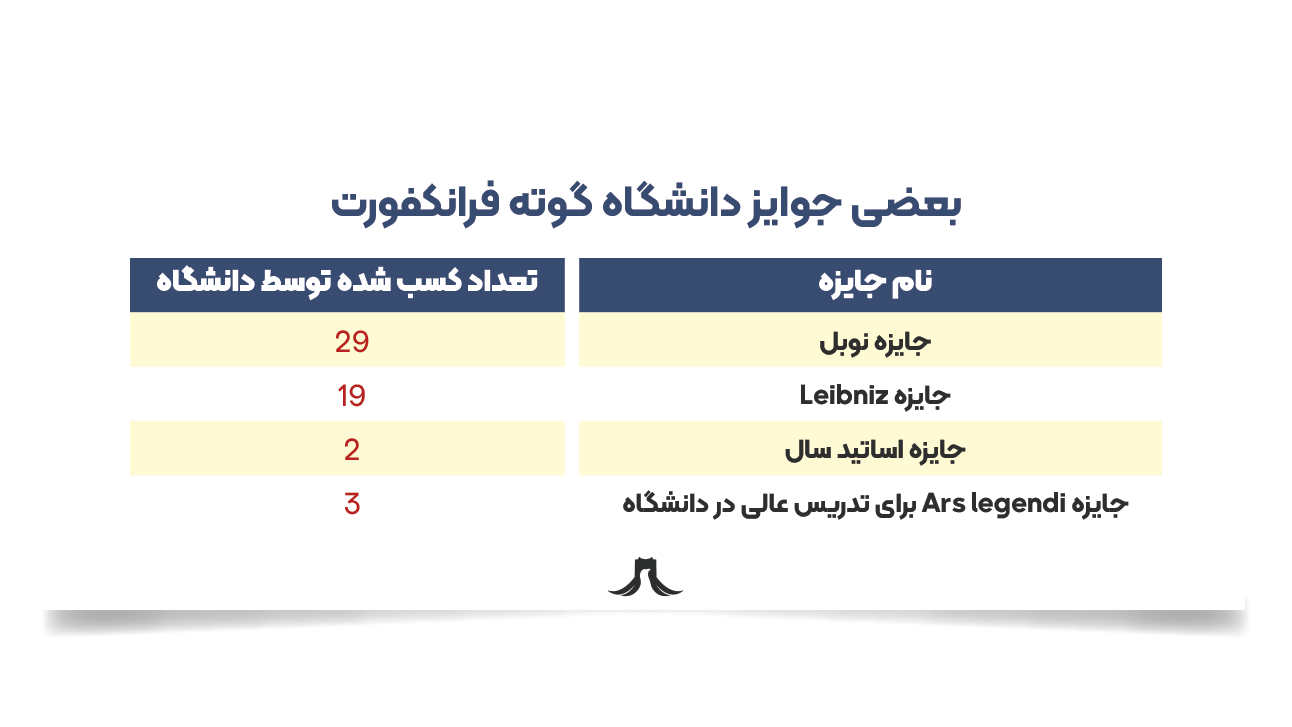 بعضی جوایز دانشگاه گوته فرانکفورت

| نام جایزه | تعداد کسب شده توسط دانشگاه |
|---|---|
| جایزه نوبل | 29 |
| جایزه Leibniz | 19 |
| جایزه اساتید سال | 2 |
| جایزه Ars legendi برای تدریس عالی در دانشگاه | 3 |